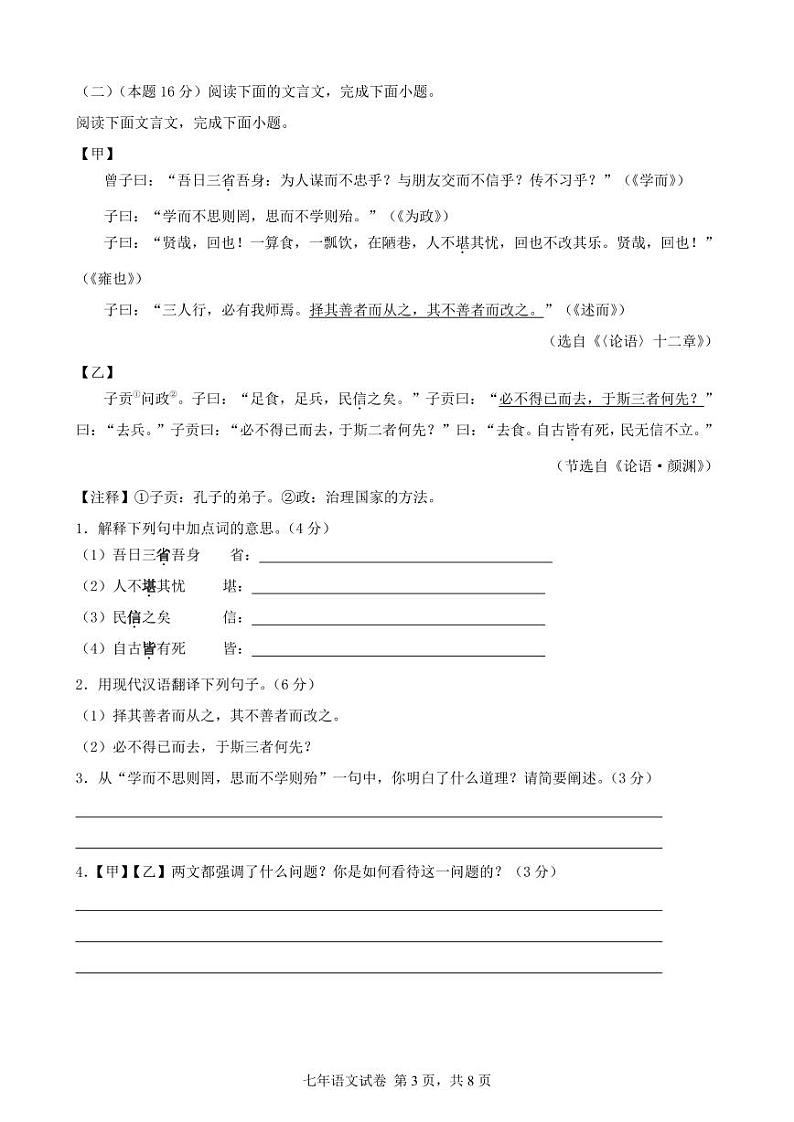 （二）（本题 16 分）阅读下面的文言文，完成下面小题。

阅读下面文言文，完成下面小题。

【甲】

曾子曰：“吾日三省吾身：为人谋而不忠乎？与朋友交而不信乎？传不习乎？”（《学而》）

子曰：“学而不思则罔，思而不学则殆。”（《为政》）

子曰：“贤哉，回也！一箪食，一瓢饮，在陋巷，人不堪其忧，回也不改其乐。贤哉，回也！”（《雍也》）

子曰：“三人行，必有我师焉。择其善者而从之，其不善者而改之。”（《述而》）

（选自《〈论语〉十二章》）

【乙】

子贡①问政②。子曰：“足食，足兵，民信之矣。”子贡曰：“必不得已而去，于斯三者何先？”曰：“去兵。”子贡曰：“必不得已而去，于斯二者何先？”曰：“去食。自古皆有死，民无信不立。”

（节选自《论语·颜渊》）

【注释】①子贡：孔子的弟子。②政：治理国家的方法。

1．解释下列句中加点词的意思。（4 分）

（1）吾日三省吾身　　省：

（2）人不堪其忧　　堪：

（3）民信之矣　　信：

（4）自古皆有死　　皆：

2．用现代汉语翻译下列句子。（6 分）

（1）择其善者而从之，其不善者而改之。

（2）必不得已而去，于斯三者何先？

3．从“学而不思则罔，思而不学则殆”一句中，你明白了什么道理？请简要阐述。（3 分）

4．【甲】【乙】两文都强调了什么问题？你是如何看待这一问题的？（3 分）

七年语文试卷 第 3 页，共 8 页